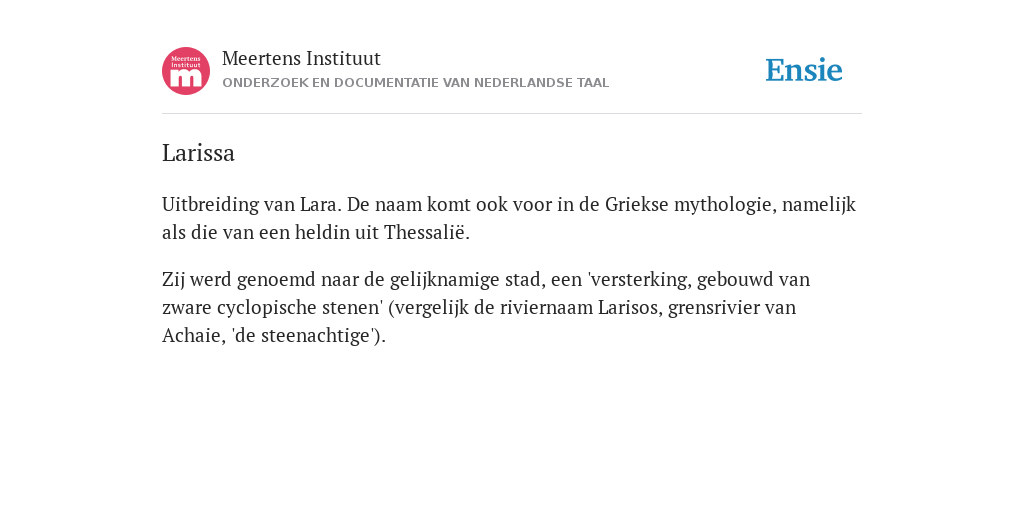 Meertens Instituut
m

Meertens Instituut
ONDERZOEK EN DOCUMENTATIE VAN NEDERLANDSE TAAL

Ensie

Larissa

Uitbreiding van Lara. De naam komt ook voor in de Griekse mythologie, namelijk als die van een heldin uit Thessalië.

Zij werd genoemd naar de gelijknamige stad, een 'versterking, gebouwd van zware cyclopische stenen' (vergelijk de riviernaam Larisos, grensrivier van Achaie, 'de steenachtige').